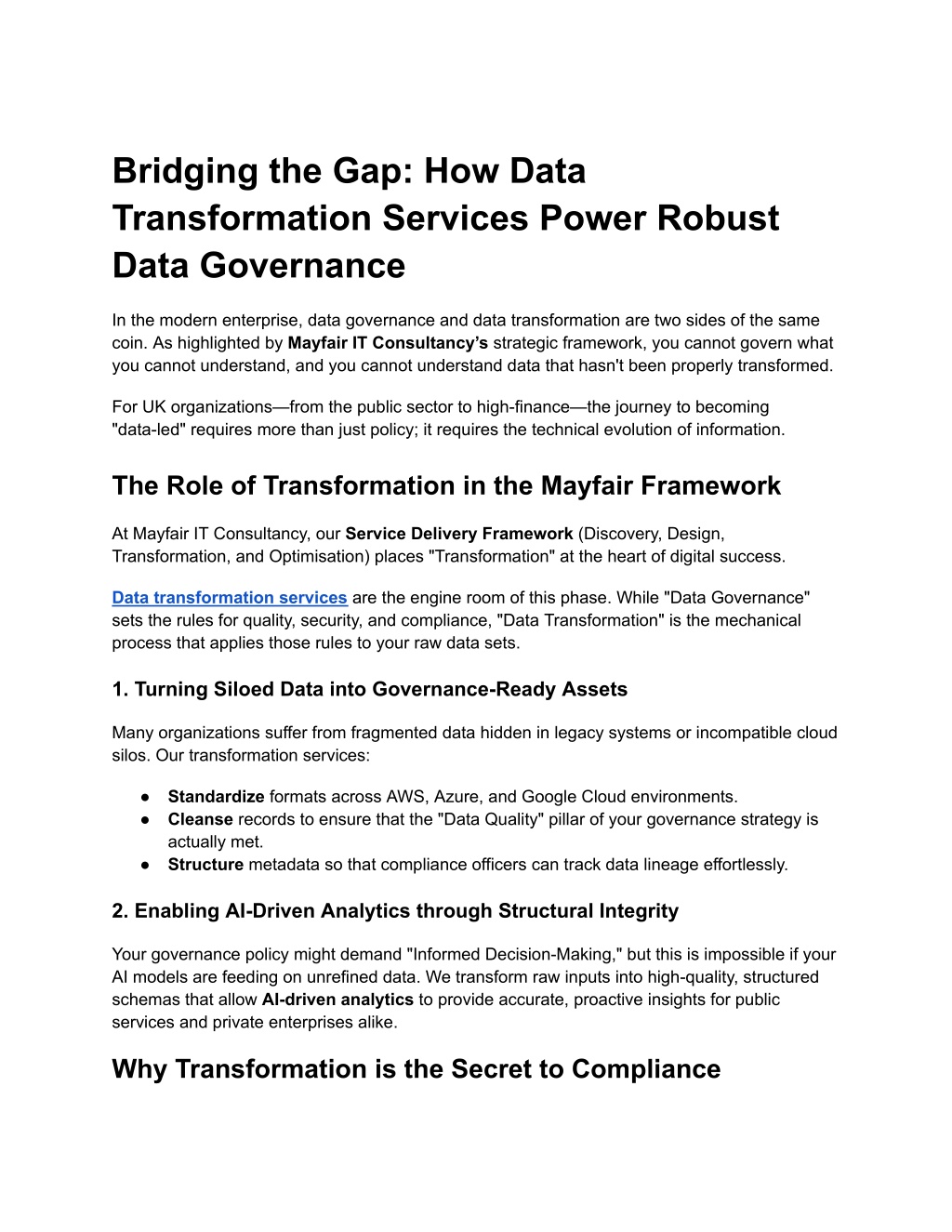 Bridging the Gap: How Data Transformation Services Power Robust Data Governance

In the modern enterprise, data governance and data transformation are two sides of the same coin. As highlighted by Mayfair IT Consultancy's strategic framework, you cannot govern what you cannot understand, and you cannot understand data that hasn't been properly transformed.

For UK organizations—from the public sector to high-finance—the journey to becoming "data-led" requires more than just policy; it requires the technical evolution of information.

The Role of Transformation in the Mayfair Framework

At Mayfair IT Consultancy, our Service Delivery Framework (Discovery, Design, Transformation, and Optimisation) places "Transformation" at the heart of digital success.

Data transformation services are the engine room of this phase. While "Data Governance" sets the rules for quality, security, and compliance, "Data Transformation" is the mechanical process that applies those rules to your raw data sets.

1. Turning Siloed Data into Governance-Ready Assets

Many organizations suffer from fragmented data hidden in legacy systems or incompatible cloud silos. Our transformation services:

● Standardize formats across AWS, Azure, and Google Cloud environments.
● Cleanse records to ensure that the "Data Quality" pillar of your governance strategy is actually met.
● Structure metadata so that compliance officers can track data lineage effortlessly.

2. Enabling AI-Driven Analytics through Structural Integrity

Your governance policy might demand "Informed Decision-Making," but this is impossible if your AI models are feeding on unrefined data. We transform raw inputs into high-quality, structured schemas that allow AI-driven analytics to provide accurate, proactive insights for public services and private enterprises alike.

Why Transformation is the Secret to Compliance